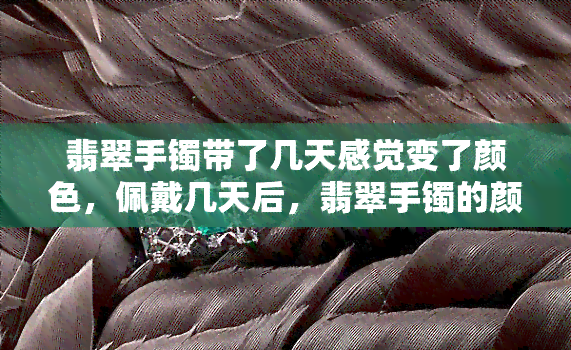 翡翠手镯带了几天感觉变了颜色，佩戴几天后，翡翠手镯的颜